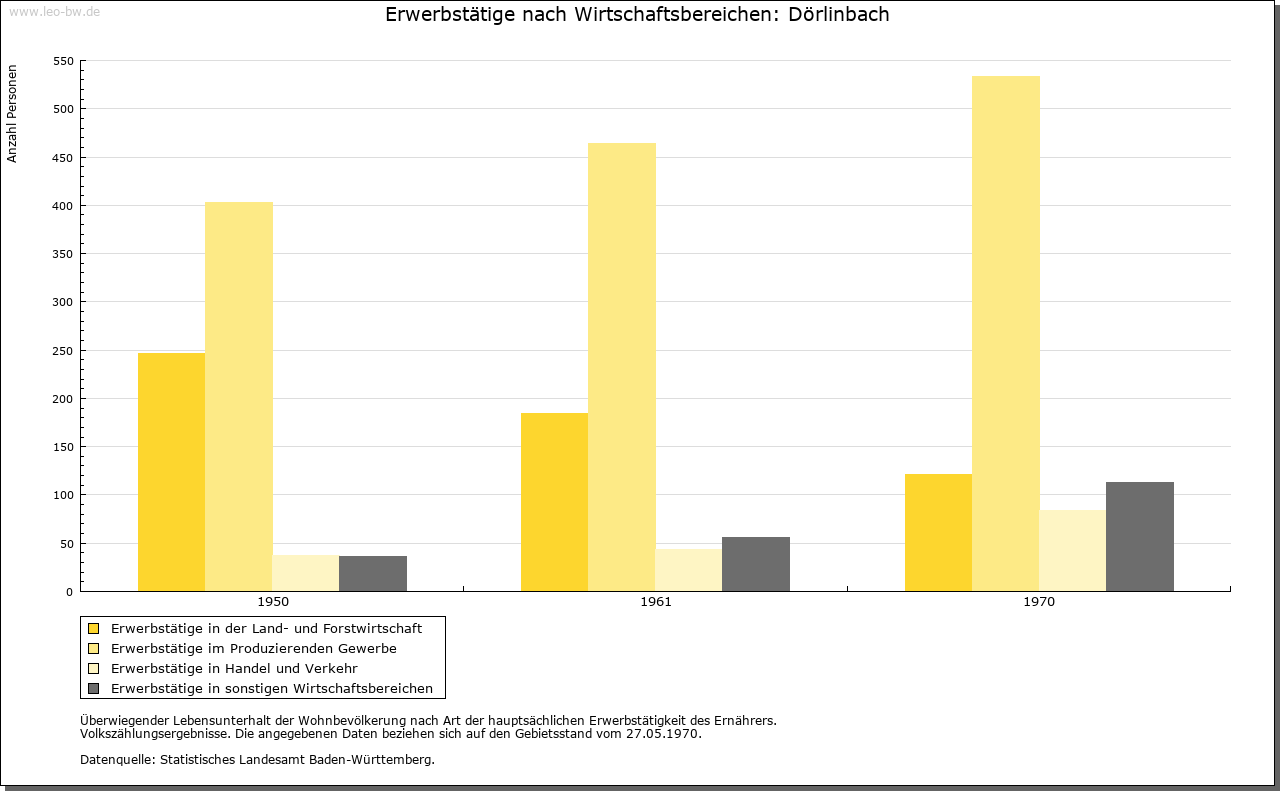 www.leo-bw.de

Erwerbstätige nach Wirtschaftsbereichen: Dörlinbach

Anzahl Personen

550
500
450
400
350
300
250
200
150
100
50
0

1950
1961
1970

Erwerbstätige in der Land- und Forstwirtschaft
Erwerbstätige im Produzierenden Gewerbe
Erwerbstätige in Handel und Verkehr
Erwerbstätige in sonstigen Wirtschaftsbereichen

Überwiegender Lebensunterhalt der Wohnbevölkerung nach Art der hauptsächlichen Erwerbstätigkeit des Ernährers.
Volkszählungsergebnisse. Die angegebenen Daten beziehen sich auf den Gebietsstand vom 27.05.1970.

Datenquelle: Statistisches Landesamt Baden-Württemberg.